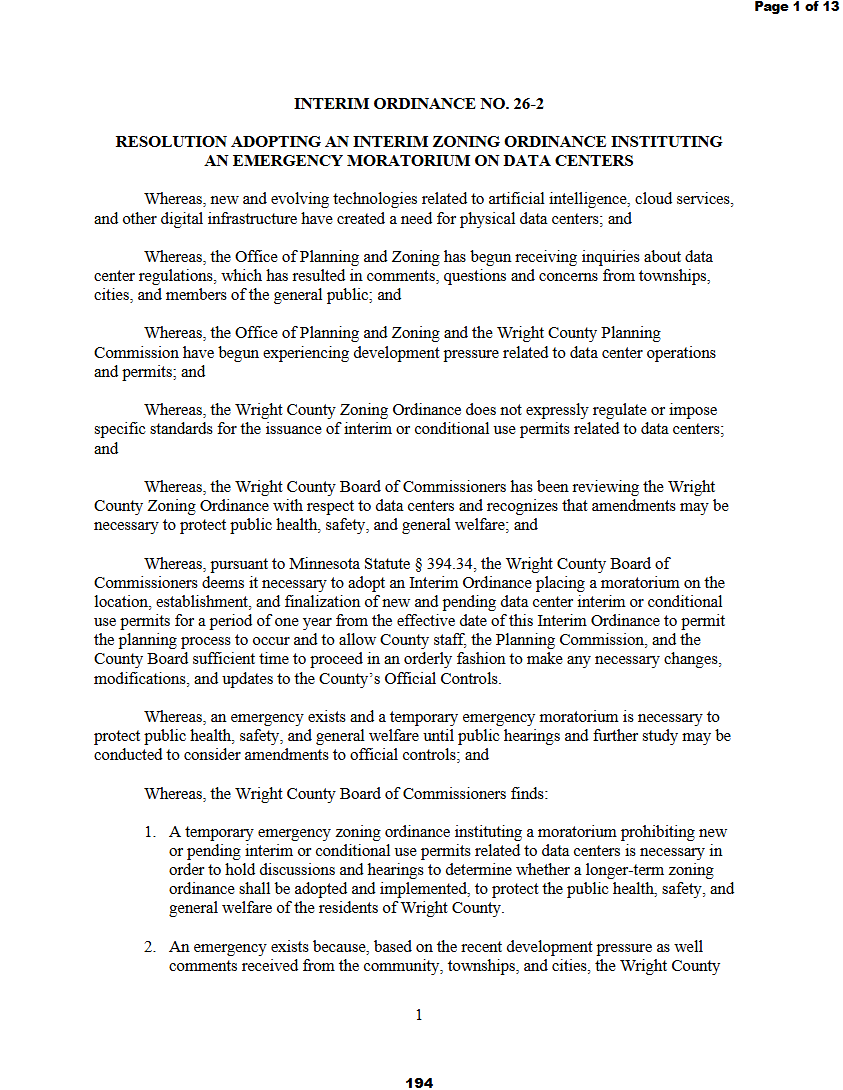 Page 1 of 13

INTERIM ORDINANCE NO. 26-2

RESOLUTION ADOPTING AN INTERIM ZONING ORDINANCE INSTITUTING AN EMERGENCY MORATORIUM ON DATA CENTERS

Whereas, new and evolving technologies related to artificial intelligence, cloud services, and other digital infrastructure have created a need for physical data centers; and

Whereas, the Office of Planning and Zoning has begun receiving inquiries about data center regulations, which has resulted in comments, questions and concerns from townships, cities, and members of the general public; and

Whereas, the Office of Planning and Zoning and the Wright County Planning Commission have begun experiencing development pressure related to data center operations and permits; and

Whereas, the Wright County Zoning Ordinance does not expressly regulate or impose specific standards for the issuance of interim or conditional use permits related to data centers; and

Whereas, the Wright County Board of Commissioners has been reviewing the Wright County Zoning Ordinance with respect to data centers and recognizes that amendments may be necessary to protect public health, safety, and general welfare; and

Whereas, pursuant to Minnesota Statute § 394.34, the Wright County Board of Commissioners deems it necessary to adopt an Interim Ordinance placing a moratorium on the location, establishment, and finalization of new and pending data center interim or conditional use permits for a period of one year from the effective date of this Interim Ordinance to permit the planning process to occur and to allow County staff, the Planning Commission, and the County Board sufficient time to proceed in an orderly fashion to make any necessary changes, modifications, and updates to the County's Official Controls.

Whereas, an emergency exists and a temporary emergency moratorium is necessary to protect public health, safety, and general welfare until public hearings and further study may be conducted to consider amendments to official controls; and

Whereas, the Wright County Board of Commissioners finds:

1. A temporary emergency zoning ordinance instituting a moratorium prohibiting new or pending interim or conditional use permits related to data centers is necessary in order to hold discussions and hearings to determine whether a longer-term zoning ordinance shall be adopted and implemented, to protect the public health, safety, and general welfare of the residents of Wright County.

2. An emergency exists because, based on the recent development pressure as well comments received from the community, townships, and cities, the Wright County

1

194